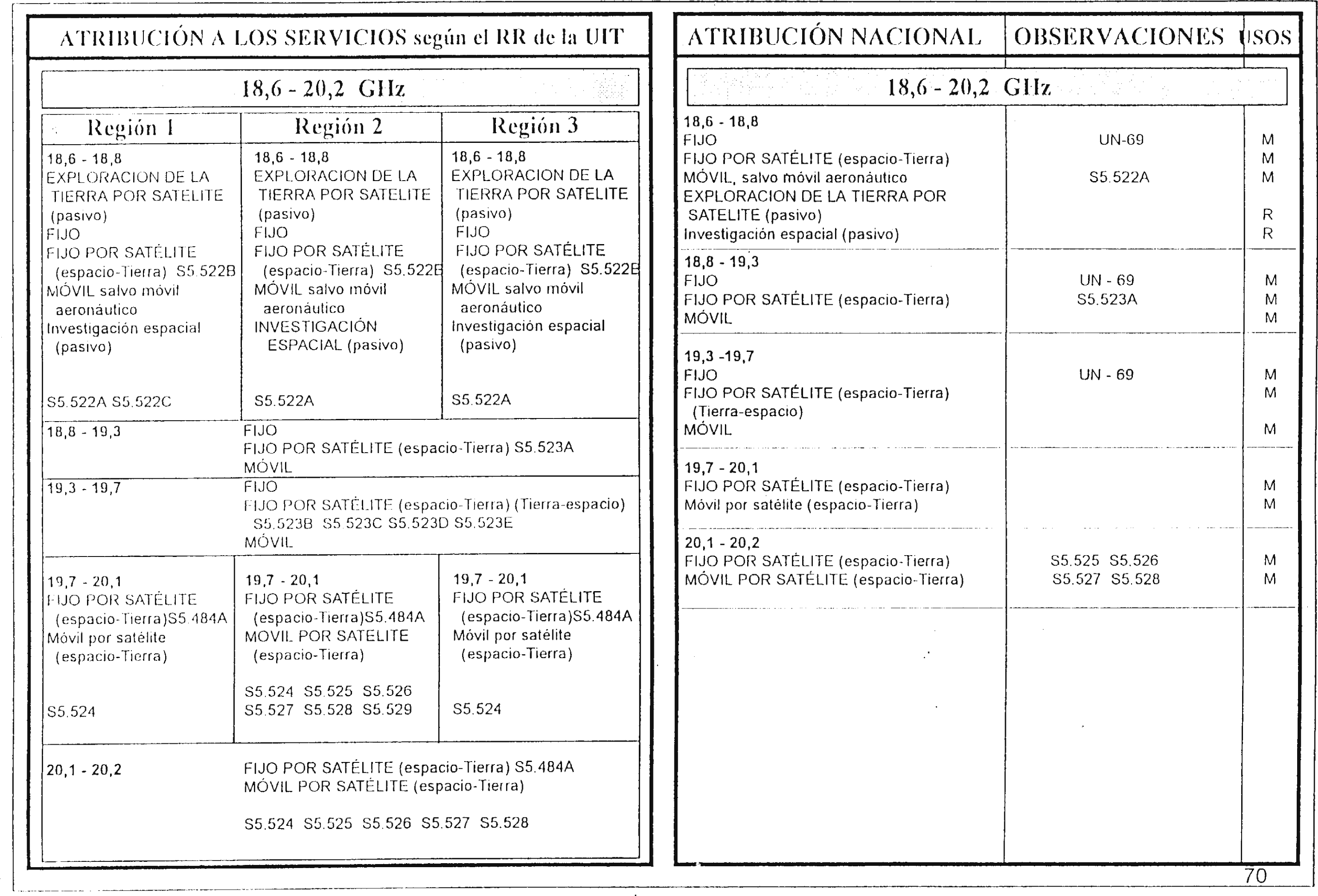 ATRIBUCIÓN A LOS SERVICIOS según el RR de la UIT

18,6 - 20,2 GHz

| Región 1 | Región 2 | Región 3 |
|---|---|---|
| 18,6 - 18,8 EXPLORACION DE LA TIERRA POR SATELITE (pasivo) FIJO FIJO POR SATÉLITE (espacio-Tierra) S5.522B MÓVIL salvo móvil aeronáutico Investigación espacial (pasivo) S5.522A S5.522C | 18,6 - 18,8 EXPLORACION DE LA TIERRA POR SATELITE (pasivo) FIJO FIJO POR SATÉLITE (espacio-Tierra) S5.522B MÓVIL salvo móvil aeronáutico INVESTIGACIÓN ESPACIAL (pasivo) S5.522A | 18,6 - 18,8 EXPLORACION DE LA TIERRA POR SATELITE (pasivo) FIJO FIJO POR SATÉLITE (espacio-Tierra) S5.522B MÓVIL salvo móvil aeronáutico Investigación espacial (pasivo) S5.522A |
| 18,8 - 19,3 | FIJO FIJO POR SATÉLITE (espacio-Tierra) S5.523A MÓVIL | |
| 19,3 - 19,7 | FIJO FIJO POR SATÉLITE (espacio-Tierra) (Tierra-espacio) S5.523B S5.523C S5.523D S5.523E MÓVIL | |
| 19,7 - 20,1 FIJO POR SATÉLITE (espacio-Tierra)S5.484A Móvil por satélite (espacio-Tierra) S5.524 | 19,7 - 20,1 FIJO POR SATÉLITE (espacio-Tierra)S5.484A MOVIL POR SATELITE (espacio-Tierra) S5.524 S5.525 S5.526 S5.527 S5.528 S5.529 | 19,7 - 20,1 FIJO POR SATÉLITE (espacio-Tierra)S5.484A Móvil por satélite (espacio-Tierra) S5.524 |
| 20,1 - 20,2 | FIJO POR SATÉLITE (espacio-Tierra) S5.484A MÓVIL POR SATÉLITE (espacio-Tierra) S5.524 S5.525 S5.526 S5.527 S5.528 | |

| ATRIBUCIÓN NACIONAL | OBSERVACIONES | USOS |
|---|---|---|
| 18,6 - 20,2 GHz | | |
| 18,6 - 18,8 | | |
| FIJO | UN-69 | M |
| FIJO POR SATÉLITE (espacio-Tierra) | | M |
| MÓVIL, salvo móvil aeronáutico | S5.522A | M |
| EXPLORACION DE LA TIERRA POR SATELITE (pasivo) | | R |
| Investigación espacial (pasivo) | | R |
| 18,8 - 19,3 | | |
| FIJO | UN - 69 | M |
| FIJO POR SATÉLITE (espacio-Tierra) | S5.523A | M |
| MÓVIL | | M |
| 19,3 -19,7 | | |
| FIJO | UN - 69 | M |
| FIJO POR SATÉLITE (espacio-Tierra) (Tierra-espacio) | | M |
| MÓVIL | | M |
| 19,7 - 20,1 | | |
| FIJO POR SATÉLITE (espacio-Tierra) | | M |
| Móvil por satélite (espacio-Tierra) | | M |
| 20,1 - 20,2 | | |
| FIJO POR SATÉLITE (espacio-Tierra) | S5.525 S5.526 | M |
| MÓVIL POR SATÉLITE (espacio-Tierra) | S5.527 S5.528 | M |

70